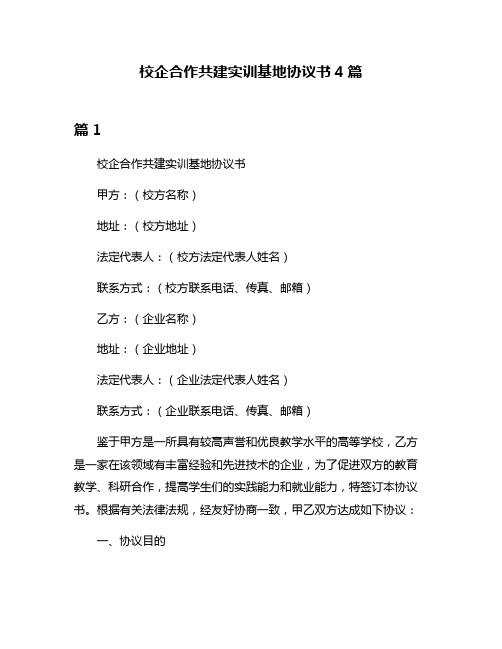 校企合作共建实训基地协议书 4 篇

篇 1

校企合作共建实训基地协议书

甲方：（校方名称）

地址：（校方地址）

法定代表人：（校方法定代表人姓名）

联系方式：（校方联系电话、传真、邮箱）

乙方：（企业名称）

地址：（企业地址）

法定代表人：（企业法定代表人姓名）

联系方式：（企业联系电话、传真、邮箱）

鉴于甲方是一所具有较高声誉和优良教学水平的高等学校，乙方是一家在该领域有丰富经验和先进技术的企业，为了促进双方的教育教学、科研合作，提高学生们的实践能力和就业能力，特签订本协议书。根据有关法律法规，经友好协商一致，甲乙双方达成如下协议：

一、协议目的